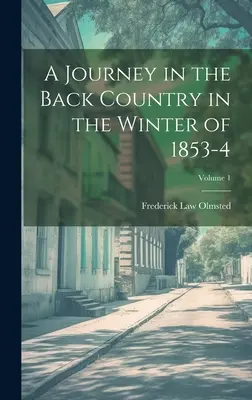 A Journey in the Back Country in the Winter of 1853-4

Volume 1

Frederick Law Olmsted